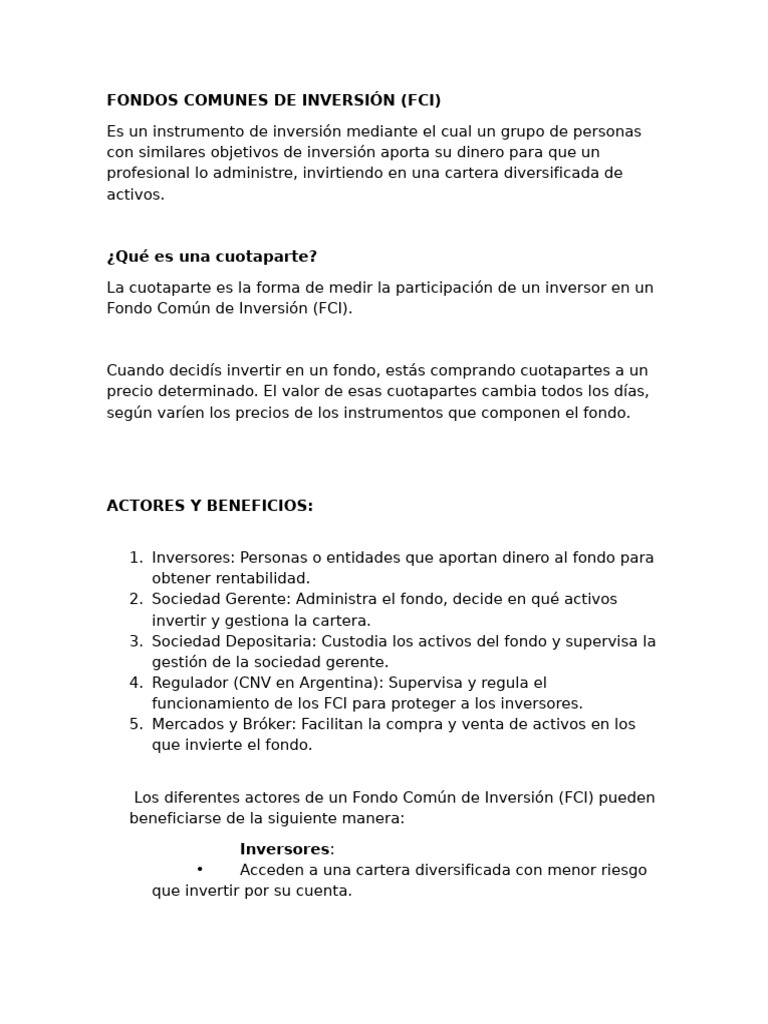 FONDOS COMUNES DE INVERSIÓN (FCI)

Es un instrumento de inversión mediante el cual un grupo de personas con similares objetivos de inversión aporta su dinero para que un profesional lo administre, invirtiendo en una cartera diversificada de activos.

¿Qué es una cuotaparte?

La cuotaparte es la forma de medir la participación de un inversor en un Fondo Común de Inversión (FCI).

Cuando decidís invertir en un fondo, estás comprando cuotapartes a un precio determinado. El valor de esas cuotapartes cambia todos los días, según varíen los precios de los instrumentos que componen el fondo.

ACTORES Y BENEFICIOS:

1. Inversores: Personas o entidades que aportan dinero al fondo para obtener rentabilidad.
2. Sociedad Gerente: Administra el fondo, decide en qué activos invertir y gestiona la cartera.
3. Sociedad Depositaria: Custodia los activos del fondo y supervisa la gestión de la sociedad gerente.
4. Regulador (CNV en Argentina): Supervisa y regula el funcionamiento de los FCI para proteger a los inversores.
5. Mercados y Bróker: Facilitan la compra y venta de activos en los que invierte el fondo.

Los diferentes actores de un Fondo Común de Inversión (FCI) pueden beneficiarse de la siguiente manera:

Inversores:
• Acceden a una cartera diversificada con menor riesgo que invertir por su cuenta.